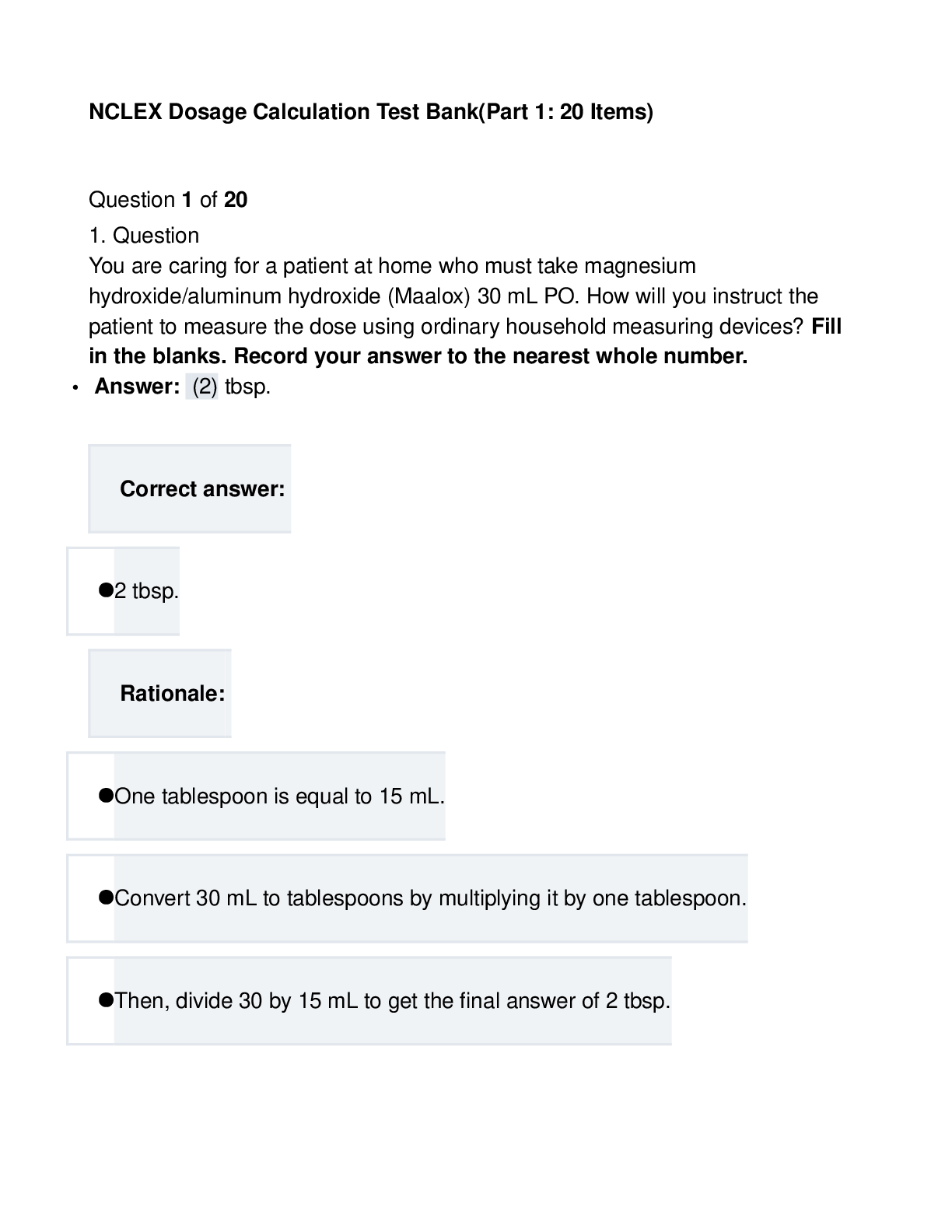 NCLEX Dosage Calculation Test Bank(Part 1: 20 Items)

Question 1 of 20

1. Question

You are caring for a patient at home who must take magnesium hydroxide/aluminum hydroxide (Maalox) 30 mL PO. How will you instruct the patient to measure the dose using ordinary household measuring devices? Fill in the blanks. Record your answer to the nearest whole number.

• Answer: (2) tbsp.

Correct answer:

• 2 tbsp.

Rationale:

• One tablespoon is equal to 15 mL.

• Convert 30 mL to tablespoons by multiplying it by one tablespoon.

• Then, divide 30 by 15 mL to get the final answer of 2 tbsp.